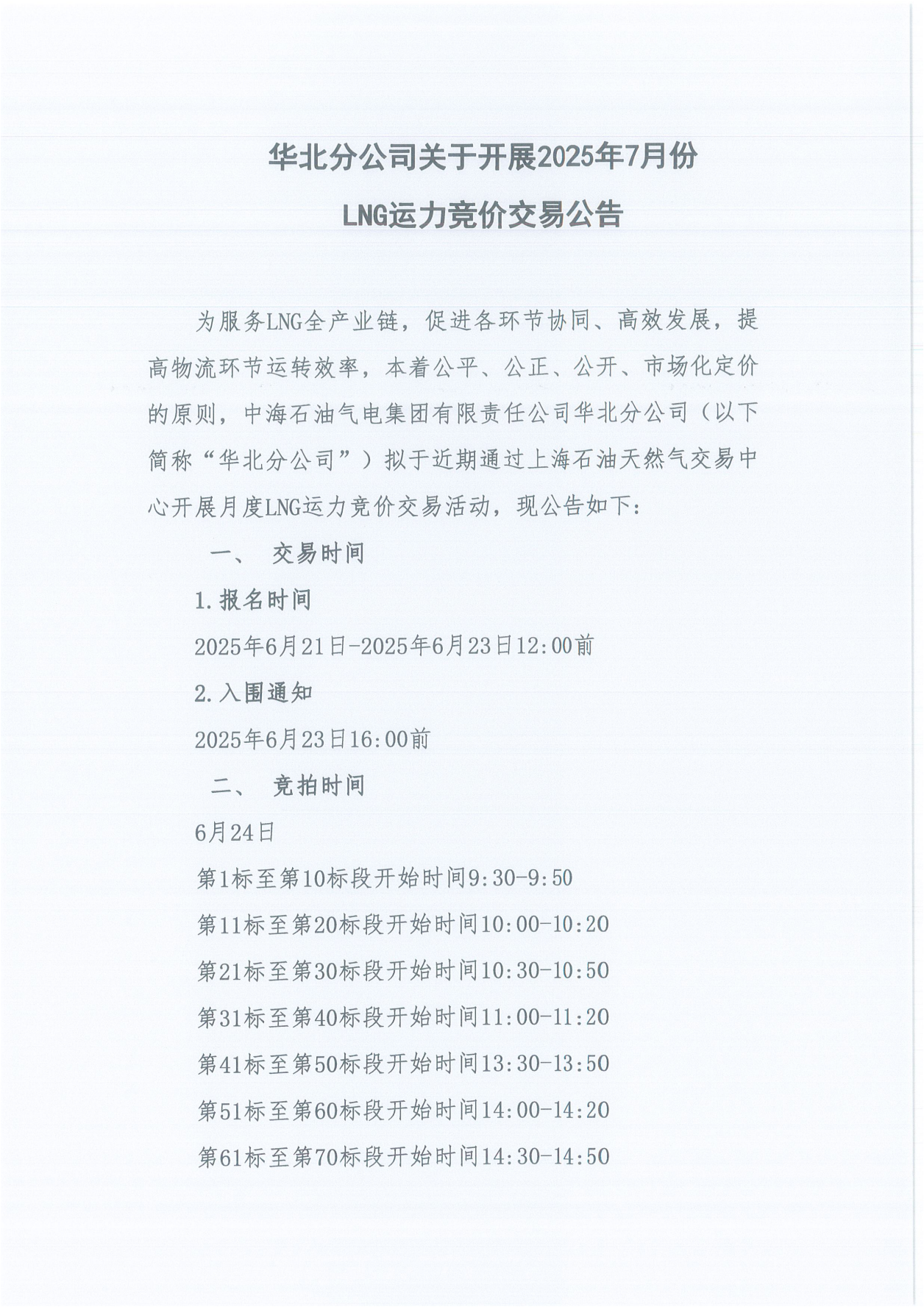 华北分公司关于开展2025年7月份

LNG运力竞价交易公告

为服务LNG全产业链，促进各环节协同、高效发展，提高物流环节运转效率，本着公平、公正、公开、市场化定价的原则，中海石油气电集团有限责任公司华北分公司（以下简称“华北分公司”）拟于近期通过上海石油天然气交易中心开展月度LNG运力竞价交易活动，现公告如下：

一、 交易时间

1.报名时间

2025年6月21日-2025年6月23日12:00前

2.入围通知

2025年6月23日16:00前

二、 竞拍时间

6月24日

第1标至第10标段开始时间9:30-9:50

第11标至第20标段开始时间10:00-10:20

第21标至第30标段开始时间10:30-10:50

第31标至第40标段开始时间11:00-11:20

第41标至第50标段开始时间13:30-13:50

第51标至第60标段开始时间14:00-14:20

第61标至第70标段开始时间14:30-14:50